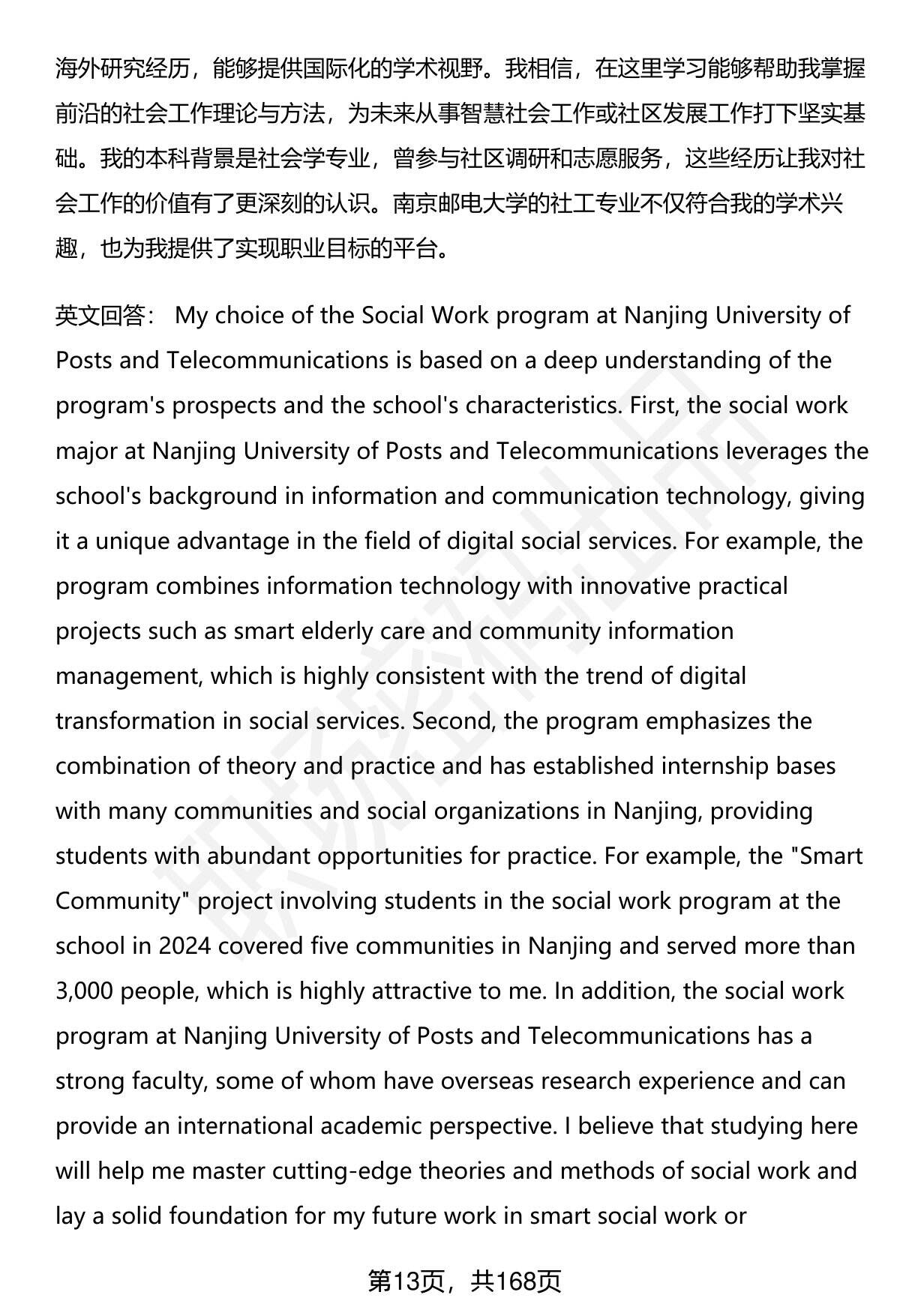 海外研究经历，能够提供国际化的学术视野。我相信，在这里学习能够帮助我掌握前沿的社会工作理论与方法，为未来从事智慧社会工作或社区发展工作打下坚实基础。我的本科背景是社会学专业，曾参与社区调研和志愿服务，这些经历让我对社会工作的价值有了更深刻的认识。南京邮电大学的社工专业不仅符合我的学术兴趣，也为我提供了实现职业目标的平台。

英文回答： My choice of the Social Work program at Nanjing University of Posts and Telecommunications is based on a deep understanding of the program's prospects and the school's characteristics. First, the social work major at Nanjing University of Posts and Telecommunications leverages the school's background in information and communication technology, giving it a unique advantage in the field of digital social services. For example, the program combines information technology with innovative practical projects such as smart elderly care and community information management, which is highly consistent with the trend of digital transformation in social services. Second, the program emphasizes the combination of theory and practice and has established internship bases with many communities and social organizations in Nanjing, providing students with abundant opportunities for practice. For example, the "Smart Community" project involving students in the social work program at the school in 2024 covered five communities in Nanjing and served more than 3,000 people, which is highly attractive to me. In addition, the social work program at Nanjing University of Posts and Telecommunications has a strong faculty, some of whom have overseas research experience and can provide an international academic perspective. I believe that studying here will help me master cutting-edge theories and methods of social work and lay a solid foundation for my future work in smart social work or

第13页，共168页